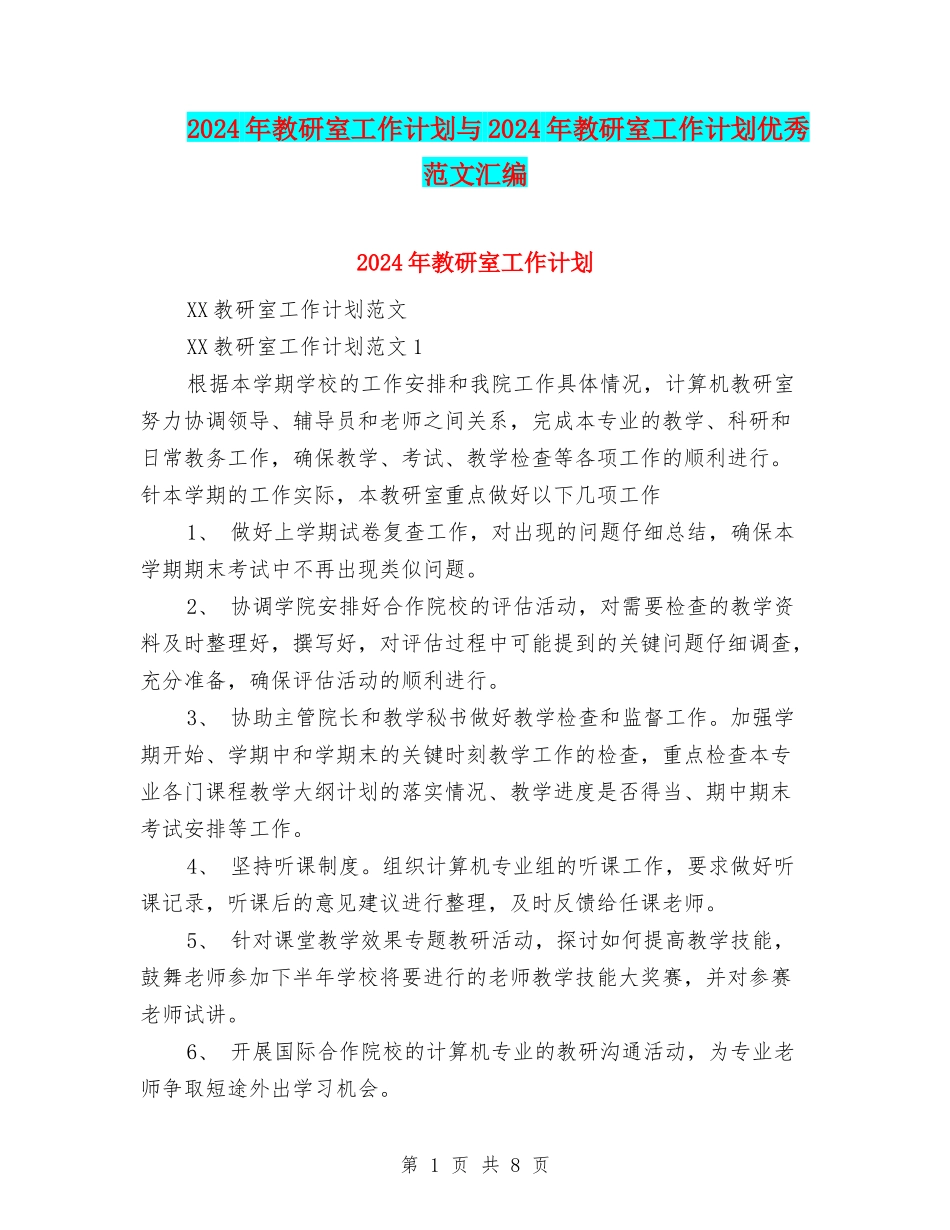 2024年教研室工作计划与2024年教研室工作计划优秀范文汇编

2024年教研室工作计划

XX教研室工作计划范文

XX教研室工作计划范文1

根据本学期学校的工作安排和我院工作具体情况，计算机教研室努力协调领导、辅导员和老师之间关系，完成本专业的教学、科研和日常教务工作，确保教学、考试、教学检查等各项工作的顺利进行。针本学期的工作实际，本教研室重点做好以下几项工作

1、 做好上学期试卷复查工作，对出现的问题仔细总结，确保本学期期末考试中不再出现类似问题。

2、 协调学院安排好合作院校的评估活动，对需要检查的教学资料及时整理好，撰写好，对评估过程中可能提到的关键问题仔细调查，充分准备，确保评估活动的顺利进行。

3、 协助主管院长和教学秘书做好教学检查和监督工作。加强学期开始、学期中和学期末的关键时刻教学工作的检查，重点检查本专业各门课程教学大纲计划的落实情况、教学进度是否得当、期中期末考试安排等工作。

4、 坚持听课制度。组织计算机专业组的听课工作，要求做好听课记录，听课后的意见建议进行整理，及时反馈给任课老师。

5、 针对课堂教学效果专题教研活动，探讨如何提高教学技能，鼓舞老师参加下半年学校将要进行的老师教学技能大奖赛，并对参赛老师试讲。

6、 开展国际合作院校的计算机专业的教研沟通活动，为专业老师争取短途外出学习机会。

第 1 页 共 8 页